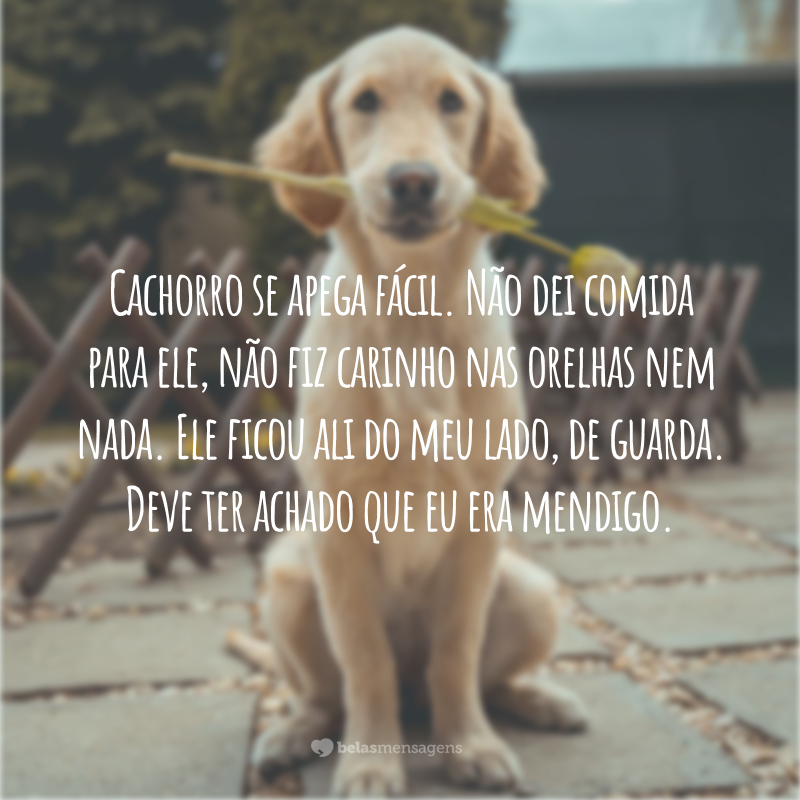 Cachorro se apega fácil. Não dei comida para ele, não fiz carinho nas orelhas nem nada. Ele ficou ali do meu lado, de guarda. Deve ter achado que eu era mendigo.

belasmensagens